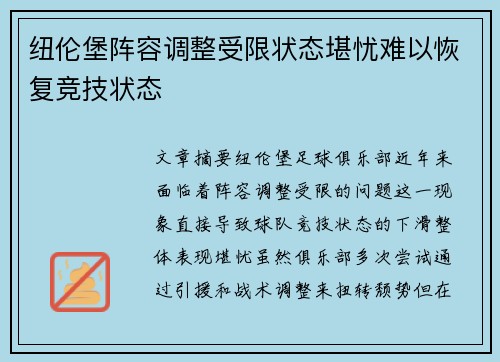 纽伦堡阵容调整受限状态堪忧难以恢复竞技状态

文章摘要纽伦堡足球俱乐部近年来面临着阵容调整受限的问题这一现象直接导致球队竞技状态的下滑整体表现堪忧虽然俱乐部多次尝试通过引援和战术调整来扭转颓势但在